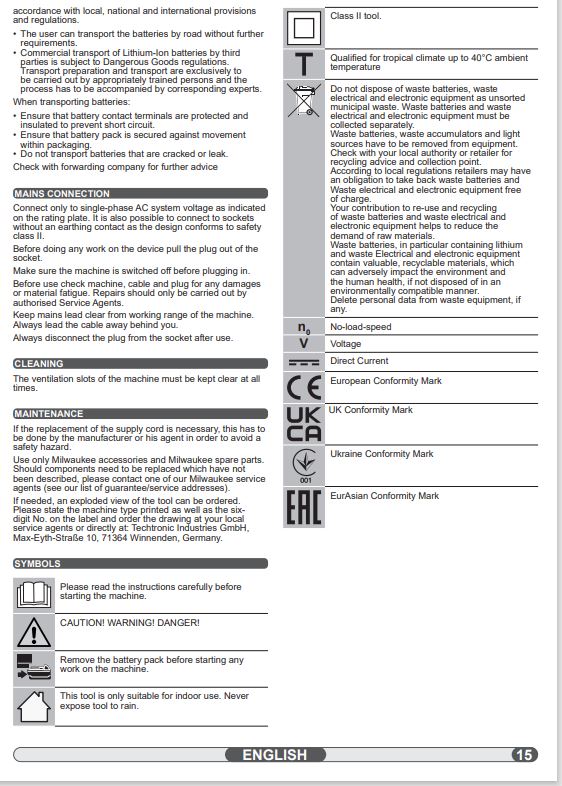 accordance with local, national and international provisions and regulations.

• The user can transport the batteries by road without further requirements.
• Commercial transport of Lithium-Ion batteries by third parties is subject to Dangerous Goods regulations. Transport preparation and transport are exclusively to be carried out by appropriately trained persons and the process has to be accompanied by corresponding experts.

When transporting batteries:

• Ensure that battery contact terminals are protected and insulated to prevent short circuit.
• Ensure that battery pack is secured against movement within packaging.
• Do not transport batteries that are cracked or leak.

Check with forwarding company for further advice

MAINS CONNECTION

Connect only to single-phase AC system voltage as indicated on the rating plate. It is also possible to connect to sockets without an earthing contact as the design conforms to safety class II.

Before doing any work on the device pull the plug out of the socket.

Make sure the machine is switched off before plugging in.

Before use check machine, cable and plug for any damages or material fatigue. Repairs should only be carried out by authorised Service Agents.

Keep mains lead clear from working range of the machine. Always lead the cable away behind you.

Always disconnect the plug from the socket after use.

CLEANING

The ventilation slots of the machine must be kept clear at all times.

MAINTENANCE

If the replacement of the supply cord is necessary, this has to be done by the manufacturer or his agent in order to avoid a safety hazard.

Use only Milwaukee accessories and Milwaukee spare parts. Should components need to be replaced which have not been described, please contact one of our Milwaukee service agents (see our list of guarantee/service addresses).

If needed, an exploded view of the tool can be ordered. Please state the machine type printed as well as the six-digit No. on the label and order the drawing at your local service agents or directly at: Techtronic Industries GmbH, Max-Eyth-Straße 10, 71364 Winnenden, Germany.

SYMBOLS

Please read the instructions carefully before starting the machine.

CAUTION! WARNING! DANGER!

Remove the battery pack before starting any work on the machine.

This tool is only suitable for indoor use. Never expose tool to rain.

Class II tool.

T Qualified for tropical climate up to 40°C ambient temperature

Do not dispose of waste batteries, waste electrical and electronic equipment as unsorted municipal waste. Waste batteries and waste electrical and electronic equipment must be collected separately.
Waste batteries, waste accumulators and light sources have to be removed from equipment.
Check with your local authority or retailer for recycling advice and collection point.
According to local regulations retailers may have an obligation to take back waste batteries and Waste electrical and electronic equipment free of charge.
Your contribution to re-use and recycling of waste batteries and waste electrical and electronic equipment helps to reduce the demand of raw materials.
Waste batteries, in particular containing lithium and waste Electrical and electronic equipment contain valuable, recyclable materials, which can adversely impact the environment and the human health, if not disposed of in an environmentally compatible manner.
Delete personal data from waste equipment, if any.

$n_0$ No-load-speed

V Voltage

Direct Current

CE European Conformity Mark

UK CA UK Conformity Mark

001 Ukraine Conformity Mark

EAC EurAsian Conformity Mark

ENGLISH 15